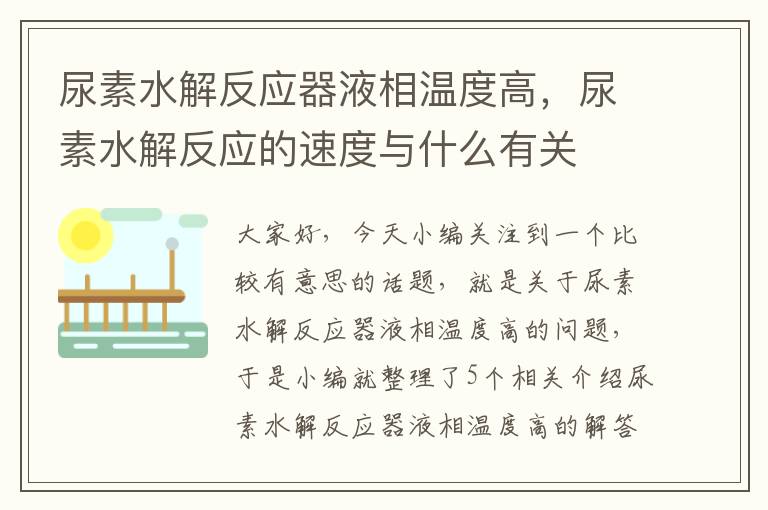 尿素水解反应器液相温度高，尿素水解反应的速度与什么有关

大家好，今天小编关注到一个比较有意思的话题，就是关于尿素水解反应器液相温度高的问题，于是小编就整理了5个相关介绍尿素水解反应器液相温度高的解答